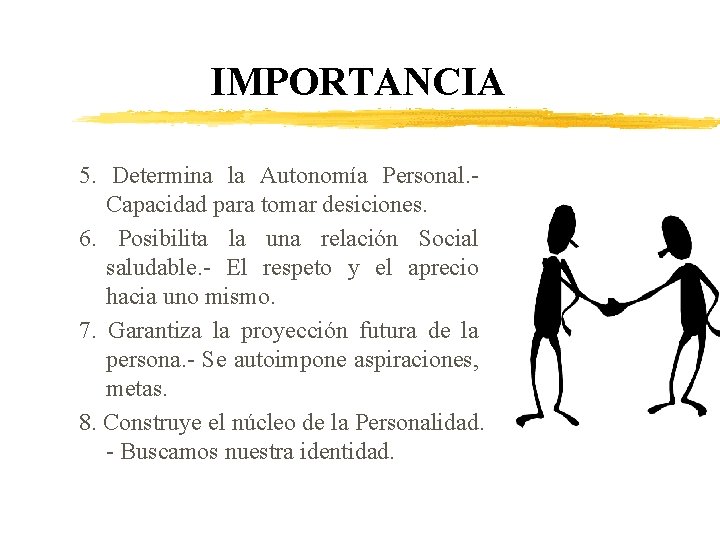 IMPORTANCIA

5. Determina la Autonomía Personal.- Capacidad para tomar desiciones.

6. Posibilita la una relación Social saludable.- El respeto y el aprecio hacia uno mismo.

7. Garantiza la proyección futura de la persona.- Se autoimpone aspiraciones, metas.

8. Construye el núcleo de la Personalidad. - Buscamos nuestra identidad.